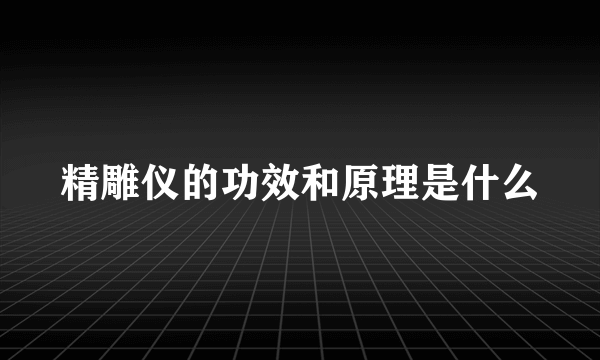 精雕仪的功效和原理是什么